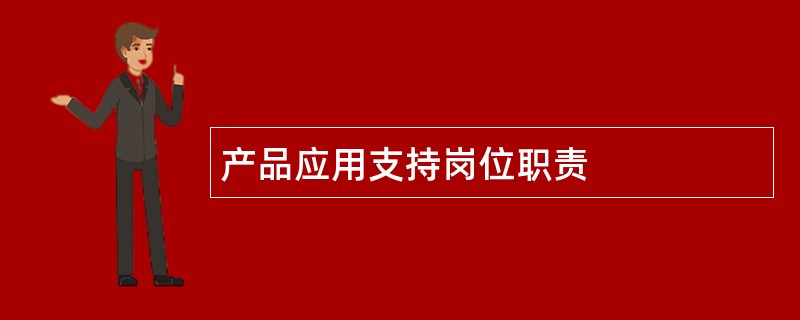 产品应用支持岗位职责